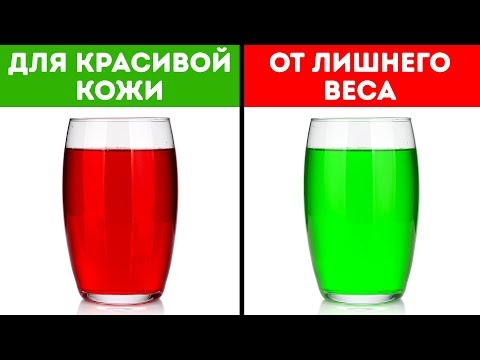 ДЛЯ КРАСИВОЙ КОЖИ

ОТ ЛИШНЕГО ВЕСА